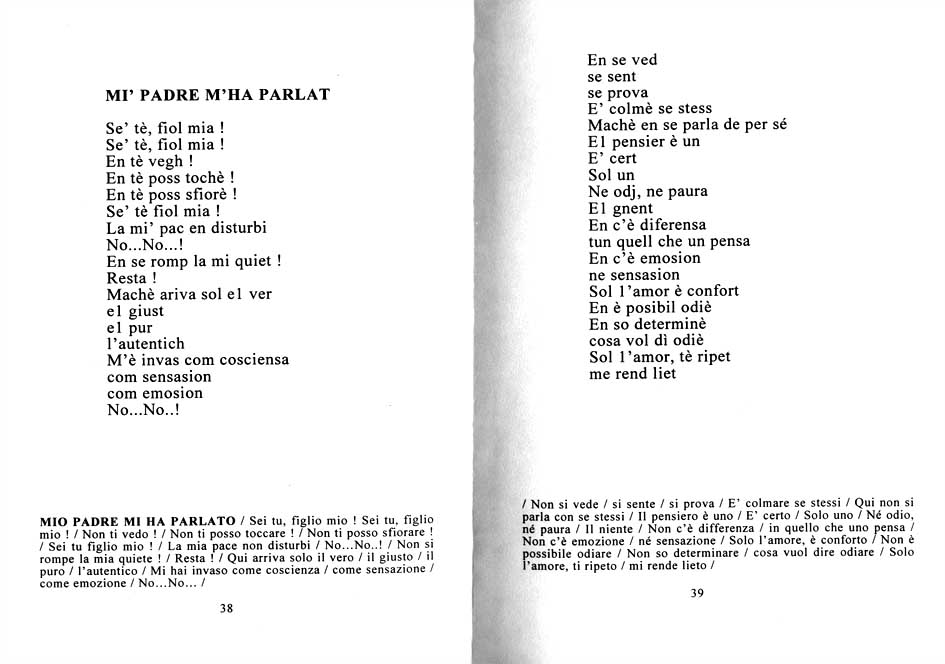 MI' PADRE M'HA PARLAT

Se' tè, fiol mia !
Se' tè, fiol mia !
En tè vegh !
En tè poss tochè !
En tè poss sfiorè !
Se' tè fiol mia !
La mi' pac en disturbi
No...No...!
En se romp la mi quiet !
Resta !
Machè ariva sol el ver
el giust
el pur
l'autentich
M'è invas com cosciensa
com sensasion
com emosion
No...No..!

MIO PADRE MI HA PARLATO / Sei tu, figlio mio ! Sei tu, figlio mio ! / Non ti vedo ! / Non ti posso toccare ! / Non ti posso sfiorare ! / Sei tu figlio mio ! / La mia pace non disturbi / No...No..! / Non si rompe la mia quiete ! / Resta ! / Qui arriva solo il vero / il giusto / il puro / l'autentico / Mi hai invaso come coscienza / come sensazione / come emozione / No...No... /

38

En se ved
se sent
se prova
E' colmè se stess
Machè en se parla de per sé
El pensier è un
E' cert
Sol un
Ne odj, ne paura
El gnent
En c'è diferensa
tun quell che un pensa
En c'è emosion
ne sensasion
Sol l'amor è confort
En è posibil odiè
En so determinè
cosa vol dì odiè
Sol l'amor, tè ripet
me rend liet

/ Non si vede / si sente / si prova / E' colmare se stessi / Qui non si parla con se stessi / Il pensiero è uno / E' certo / Solo uno / Né odio, né paura / Il niente / Non c'è differenza / in quello che uno pensa / Non c'è emozione / né sensazione / Solo l'amore, è conforto / Non è possibile odiare / Non so determinare / cosa vuol dire odiare / Solo l'amore, ti ripeto / mi rende lieto /

39